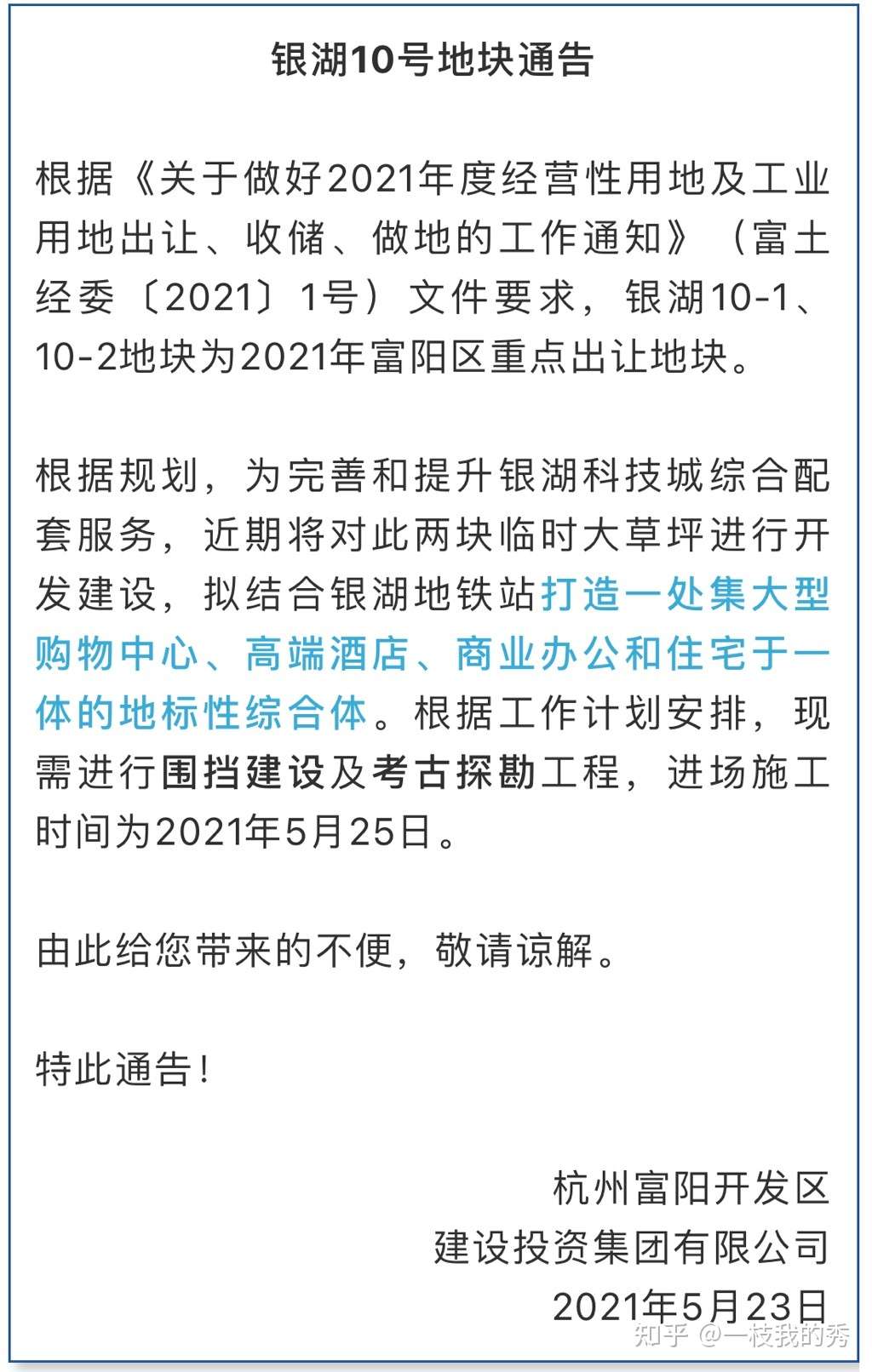 银湖10号地块通告

根据《关于做好2021年度经营性用地及工业用地出让、收储、做地的工作通知》（富土经委〔2021〕1号）文件要求，银湖10-1、10-2地块为2021年富阳区重点出让地块。

根据规划，为完善和提升银湖科技城综合配套服务，近期将对此两块临时大草坪进行开发建设，拟结合银湖地铁站打造一处集大型购物中心、高端酒店、商业办公和住宅于一体的地标性综合体。根据工作计划安排，现需进行围挡建设及考古探勘工程，进场施工时间为2021年5月25日。

由此给您带来的不便，敬请谅解。

特此通告！

杭州富阳开发区
建设投资集团有限公司
2021年5月23日

知乎 @一枝我的秀